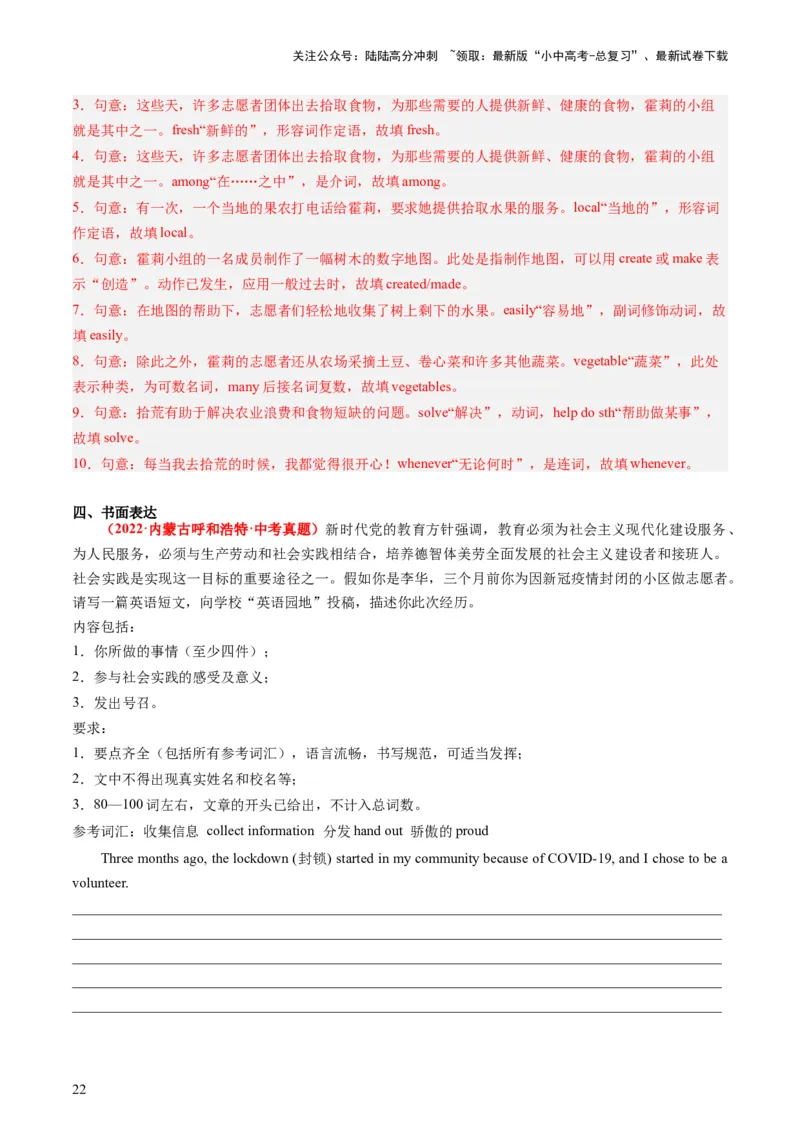 关注公众号：陆陆高分冲刺 ~领取：最新版“小中高考-总复习”、最新试卷下载

3．句意：这些天，许多志愿者团体出去拾取食物，为那些需要的人提供新鲜、健康的食物，霍莉的小组就是其中之一。fresh“新鲜的”，形容词作定语，故填 fresh。
4．句意：这些天，许多志愿者团体出去拾取食物，为那些需要的人提供新鲜、健康的食物，霍莉的小组就是其中之一。among“在……之中”，是介词，故填 among。
5．句意：有一次，一个当地的果农打电话给霍莉，要求她提供拾取水果的服务。local“当地的”，形容词作定语，故填 local。
6．句意：霍莉小组的一名成员制作了一幅树木的数字地图。此处是指制作地图，可以用 create 或 make 表示“创造”。动作已发生，应用一般过去时，故填 created/made。
7．句意：在地图的帮助下，志愿者们轻松地收集了树上剩下的水果。easily“容易地”，副词修饰动词，故填 easily。
8．句意：除此之外，霍莉的志愿者还从农场采摘土豆、卷心菜和许多其他蔬菜。vegetable“蔬菜”，此处表示种类，为可数名词，many 后接名词复数，故填 vegetables。
9．句意：拾荒有助于解决农业浪费和食物短缺的问题。solve“解决”，动词，help do sth“帮助做某事”，故填 solve。
10．句意：每当我去拾荒的时候，我都觉得很开心！whenever“无论何时”，是连词，故填 whenever。

四、书面表达
（2022·内蒙古呼和浩特·中考真题）新时代党的教育方针强调，教育必须为社会主义现代化建设服务、为人民服务，必须与生产劳动和社会实践相结合，培养德智体美劳全面发展的社会主义建设者和接班人。社会实践是实现这一目标的重要途径之一。假如你是李华，三个月前你为因新冠疫情封闭的小区做志愿者。请写一篇英语短文，向学校“英语园地”投稿，描述你此次经历。
内容包括：
1．你所做的事情（至少四件）；
2．参与社会实践的感受及意义；
3．发出号召。
要求：
1．要点齐全（包括所有参考词汇），语言流畅，书写规范，可适当发挥；
2．文中不得出现真实姓名和校名等；
3．80—100 词左右，文章的开头已给出，不计入总词数。
参考词汇：收集信息 collect information 分发 hand out 骄傲的 proud

Three months ago, the lockdown (封锁) started in my community because of COVID-19, and I chose to be a volunteer.

22